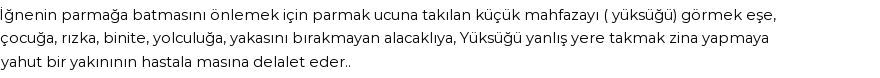 İğnenin parmağa batmasını önlemek için parmak ucuna takılan küçük mahfazayı ( yüksüğü) görmek eşe, çocuğa, rızka, binite, yolculuğa, yakasını bırakmayan alacaklıya, Yüksüğü yanlış yere takmak zina yapmaya yahut bir yakınının hastala masına delalet eder..